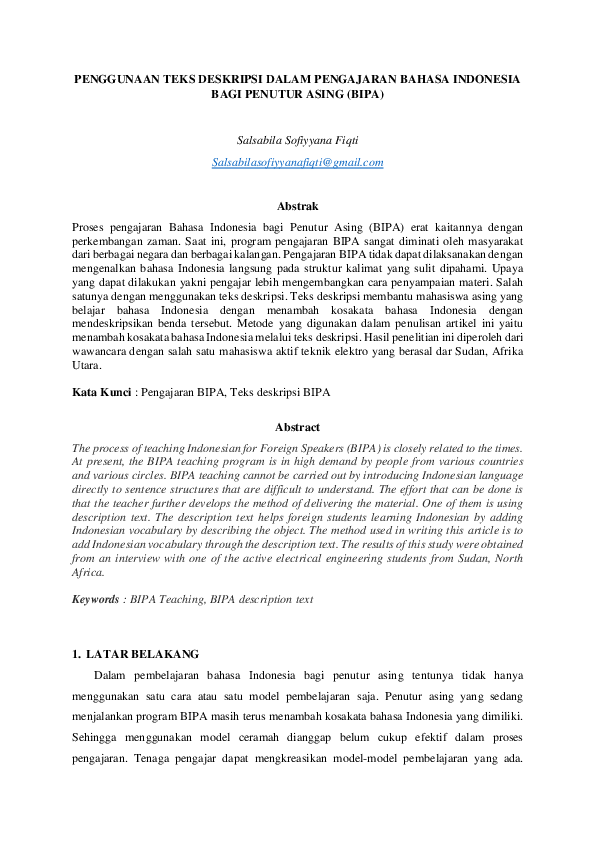 PENGGUNAAN TEKS DESKRIPSI DALAM PENGAJARAN BAHASA INDONESIA BAGI PENUTUR ASING (BIPA)

Salsabila Sofiyyana Fiqti

Salsabilasofiyyanafiqti@gmail.com

Abstrak

Proses pengajaran Bahasa Indonesia bagi Penutur Asing (BIPA) erat kaitannya dengan perkembangan zaman. Saat ini, program pengajaran BIPA sangat diminati oleh masyarakat dari berbagai negara dan berbagai kalangan. Pengajaran BIPA tidak dapat dilaksanakan dengan mengenalkan bahasa Indonesia langsung pada struktur kalimat yang sulit dipahami. Upaya yang dapat dilakukan yakni pengajar lebih mengembangkan cara penyampaian materi. Salah satunya dengan menggunakan teks deskripsi. Teks deskripsi membantu mahasiswa asing yang belajar bahasa Indonesia dengan menambah kosakata bahasa Indonesia dengan mendeskripsikan benda tersebut. Metode yang digunakan dalam penulisan artikel ini yaitu menambah kosakata bahasa Indonesia melalui teks deskripsi. Hasil penelitian ini diperoleh dari wawancara dengan salah satu mahasiswa aktif teknik elektro yang berasal dar Sudan, Afrika Utara.

Kata Kunci : Pengajaran BIPA, Teks deskripsi BIPA

Abstract

The process of teaching Indonesian for Foreign Speakers (BIPA) is closely related to the times. At present, the BIPA teaching program is in high demand by people from various countries and various circles. BIPA teaching cannot be carried out by introducing Indonesian language directly to sentence structures that are difficult to understand. The effort that can be done is that the teacher further develops the method of delivering the material. One of them is using description text. The description text helps foreign students learning Indonesian by adding Indonesian vocabulary by describing the object. The method used in writing this article is to add Indonesian vocabulary through the description text. The results of this study were obtained from an interview with one of the active electrical engineering students from Sudan, North Africa.

Keywords : BIPA Teaching, BIPA description text

1. LATAR BELAKANG

Dalam pembelajaran bahasa Indonesia bagi penutur asing tentunya tidak hanya menggunakan satu cara atau satu model pembelajaran saja. Penutur asing yang sedang menjalankan program BIPA masih terus menambah kosakata bahasa Indonesia yang dimiliki. Sehingga menggunakan model ceramah dianggap belum cukup efektif dalam proses pengajaran. Tenaga pengajar dapat mengkreasikan model-model pembelajaran yang ada.